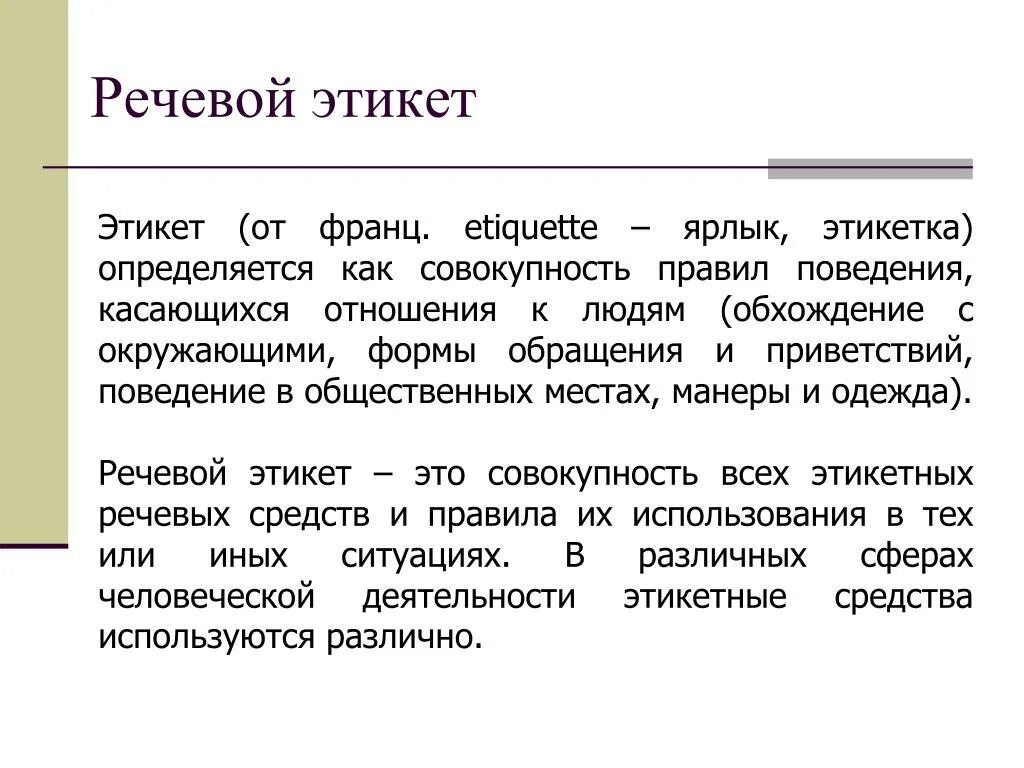 Речевой этикет

Этикет (от франц. etiquette – ярлык, этикетка) определяется как совокупность правил поведения, касающихся отношения к людям (обхождение с окружающими, формы обращения и приветствий, поведение в общественных местах, манеры и одежда).

Речевой этикет – это совокупность всех этикетных речевых средств и правила их использования в тех или иных ситуациях. В различных сферах человеческой деятельности этикетные средства используются различно.